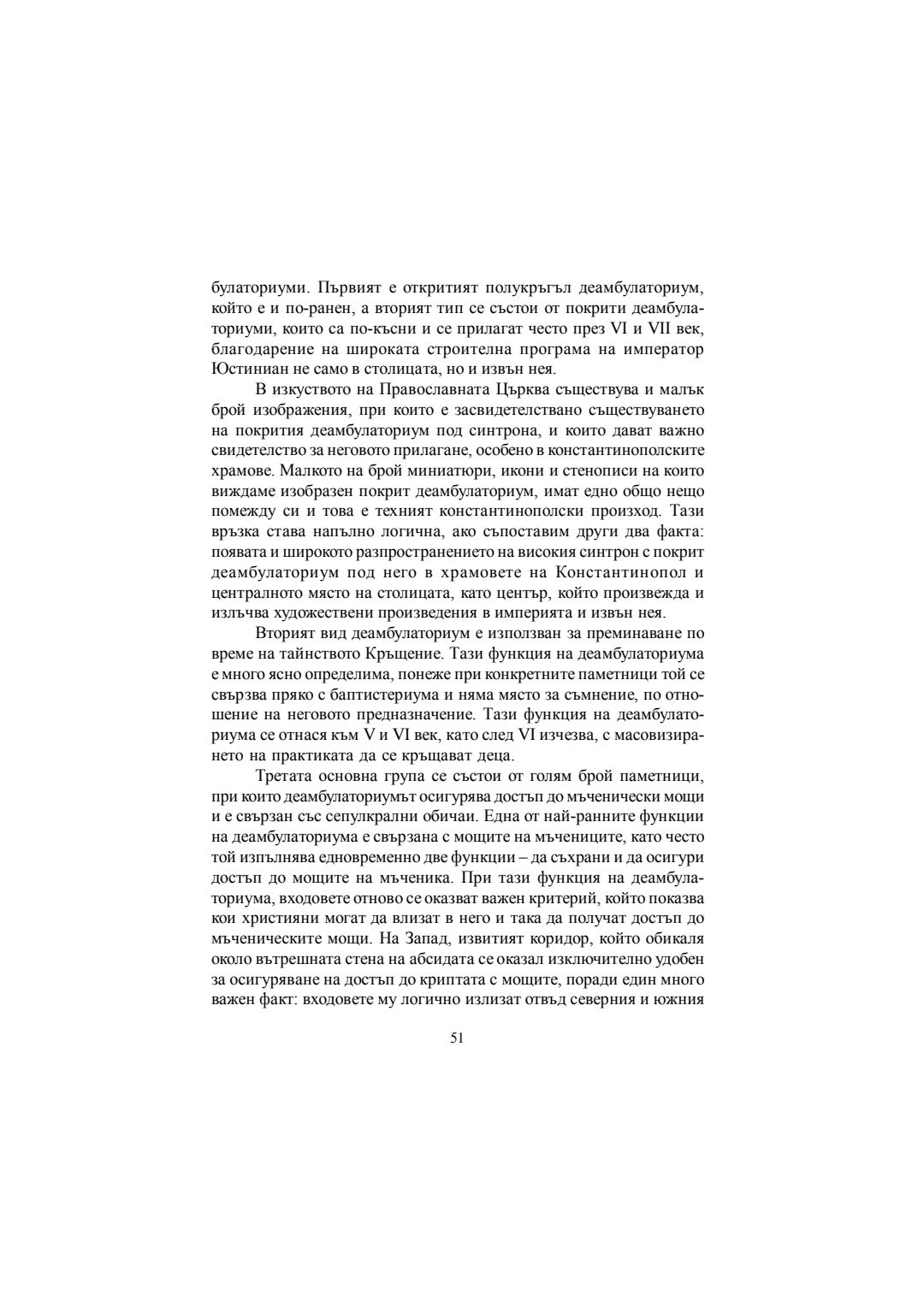 булаториуми. Първият е откритият полукръгъл деамбулаториум, който е и по-ранен, а вторият тип се състои от покрити деамбулаториуми, които са по-късни и се прилагат често през VI и VII век, благодарение на широката строителна програма на император Юстиниан не само в столицата, но и извън нея.

В изкуството на Православната Църква съществува и малък брой изображения, при които е засвидетелствано съществуването на покрития деамбулаториум под синтрона, и които дават важно свидетелство за неговото прилагане, особено в константинополските храмове. Малкото на брой миниатюри, икони и стенописи на които виждаме изобразен покрит деамбулаториум, имат едно общо нещо помежду си и това е техният константинополски произход. Тази връзка става напълно логична, ако съпоставим други два факта: появата и широкото разпространението на високия синтрон с покрит деамбулаториум под него в храмовете на Константинопол и централното място на столицата, като център, който произвежда и излъчва художествени произведения в империята и извън нея.

Вторият вид деамбулаториум е използван за преминаване по време на тайнството Кръщение. Тази функция на деамбулаториума е много ясно определима, понеже при конкретните паметници той се свързва пряко с баптистериума и няма място за съмнение, по отношение на неговото предназначение. Тази функция на деамбулаториума се отнася към V и VI век, като след VI изчезва, с масовизирането на практиката да се кръщават деца.

Третата основна група се състои от голям брой паметници, при които деамбулаториумът осигурява достъп до мъченически мощи и е свързан със сепулкрални обичаи. Една от най-ранните функции на деамбулаториума е свързана с мощите на мъчениците, като често той изпълнява едновременно две функции – да съхрани и да осигури достъп до мощите на мъченика. При тази функция на деамбулаториума, входовете отново се оказват важен критерий, който показва кои християни могат да влизат в него и така да получат достъп до мъченическите мощи. На Запад, извитият коридор, който обикаля около вътрешната стена на абсидата се оказал изключително удобен за осигуряване на достъп до криптата с мощите, поради един много важен факт: входовете му логично излизат отвъд северния и южния

51